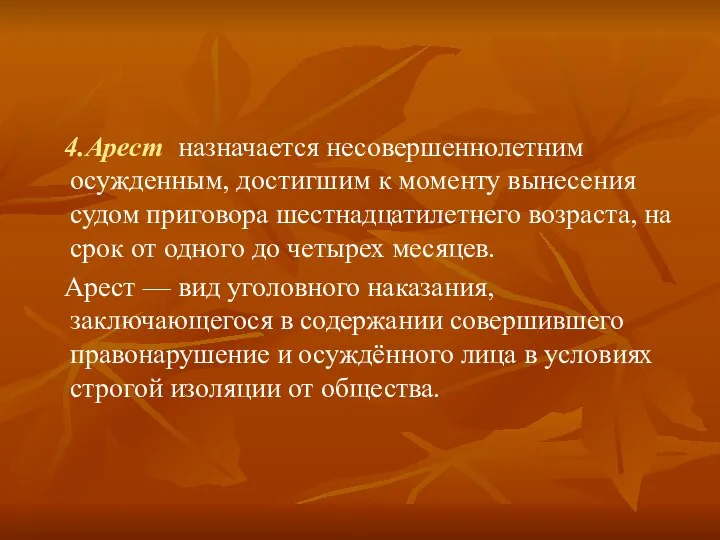 4.Арест назначается несовершеннолетним осужденным, достигшим к моменту вынесения судом приговора шестнадцатилетнего возраста, на срок от одного до четырех месяцев.

Арест — вид уголовного наказания, заключающегося в содержании совершившего правонарушение и осуждённого лица в условиях строгой изоляции от общества.